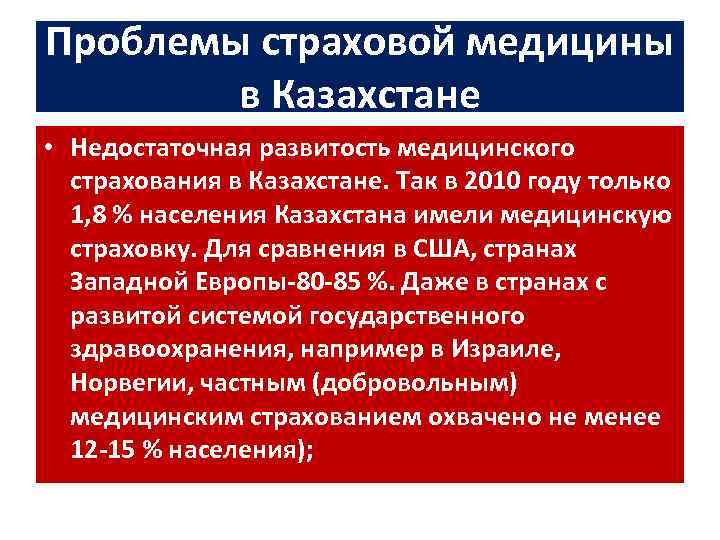 Проблемы страховой медицины в Казахстане

• Недостаточная развитость медицинского страхования в Казахстане. Так в 2010 году только 1,8 % населения Казахстана имели медицинскую страховку. Для сравнения в США, странах Западной Европы-80-85 %. Даже в странах с развитой системой государственного здравоохранения, например в Израиле, Норвегии, частным (добровольным) медицинским страхованием охвачено не менее 12-15 % населения);